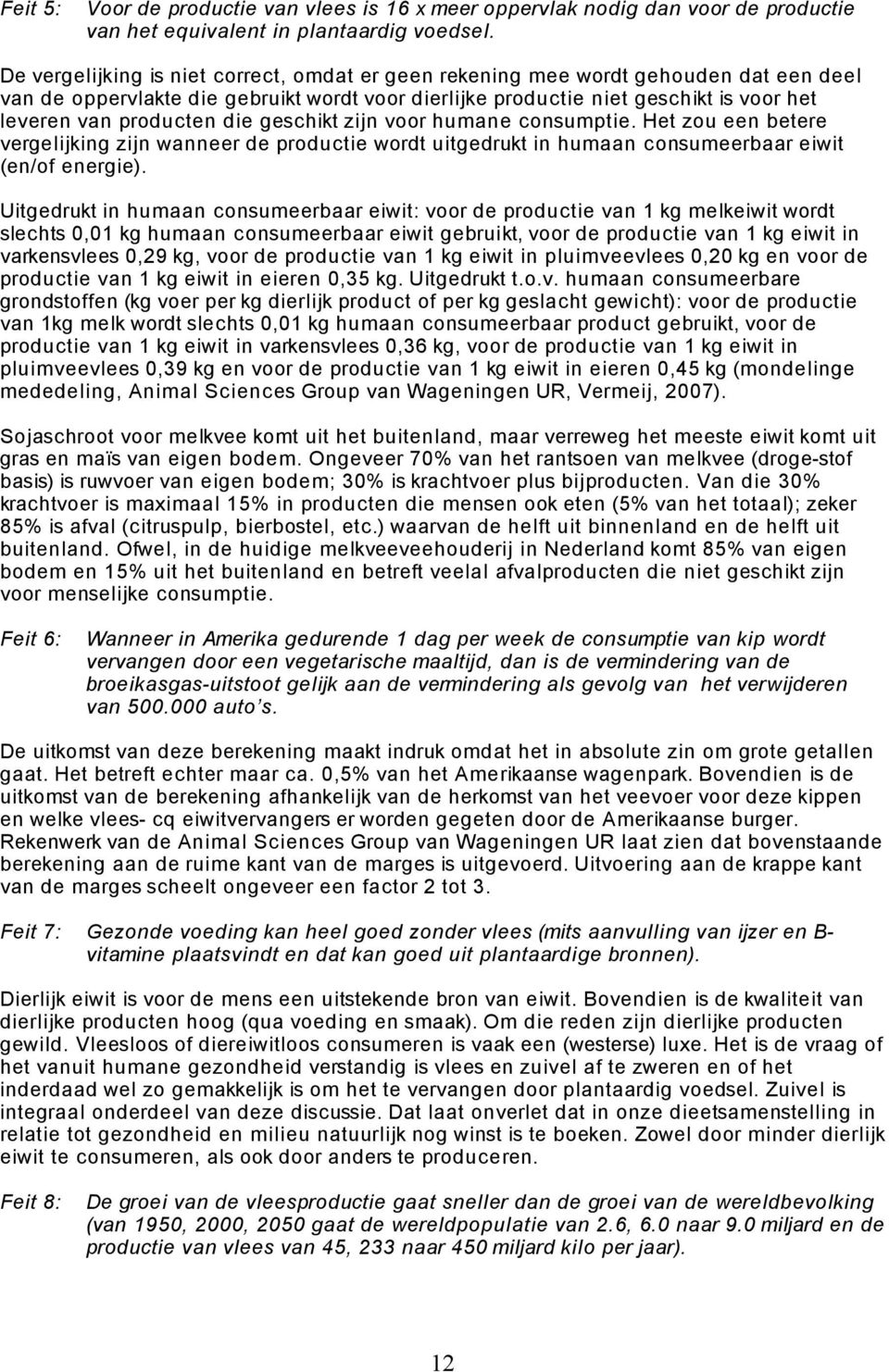 Feit 5: Voor de productie van vlees is 16 x meer oppervlak nodig dan voor de productie van het equivalent in plantaardig voedsel.

De vergelijking is niet correct, omdat er geen rekening mee wordt gehouden dat een deel van de oppervlakte die gebruikt wordt voor dierlijke productie niet geschikt is voor het leveren van producten die geschikt zijn voor humane consumptie. Het zou een betere vergelijking zijn wanneer de productie wordt uitgedrukt in humaan consumeerbaar eiwit (en/of energie).

Uitgedrukt in humaan consumeerbaar eiwit: voor de productie van 1 kg melkeiwit wordt slechts 0,01 kg humaan consumeerbaar eiwit gebruikt, voor de productie van 1 kg eiwit in varkensvlees 0,29 kg, voor de productie van 1 kg eiwit in pluimveevlees 0,20 kg en voor de productie van 1 kg eiwit in eieren 0,35 kg. Uitgedrukt t.o.v. humaan consumeerbare grondstoffen (kg voer per kg dierlijk product of per kg geslacht gewicht): voor de productie van 1kg melk wordt slechts 0,01 kg humaan consumeerbaar product gebruikt, voor de productie van 1 kg eiwit in varkensvlees 0,36 kg, voor de productie van 1 kg eiwit in pluimveevlees 0,39 kg en voor de productie van 1 kg eiwit in eieren 0,45 kg (mondelinge mededeling, Animal Sciences Group van Wageningen UR, Vermeij, 2007).

Sojaschroot voor melkvee komt uit het buitenland, maar verreweg het meeste eiwit komt uit gras en maïs van eigen bodem. Ongeveer 70% van het rantsoen van melkvee (droge-stof basis) is ruwvoer van eigen bodem; 30% is krachtvoer plus bijproducten. Van die 30% krachtvoer is maximaal 15% in producten die mensen ook eten (5% van het totaal); zeker 85% is afval (citruspulp, bierbostel, etc.) waarvan de helft uit binnenland en de helft uit buitenland. Ofwel, in de huidige melkveeveehouderij in Nederland komt 85% van eigen bodem en 15% uit het buitenland en betreft veelal afvalproducten die niet geschikt zijn voor menselijke consumptie.

Feit 6: Wanneer in Amerika gedurende 1 dag per week de consumptie van kip wordt vervangen door een vegetarische maaltijd, dan is de vermindering van de broeikasgas-uitstoot gelijk aan de vermindering als gevolg van het verwijderen van 500.000 auto's.

De uitkomst van deze berekening maakt indruk omdat het in absolute zin om grote getallen gaat. Het betreft echter maar ca. 0,5% van het Amerikaanse wagenpark. Bovendien is de uitkomst van de berekening afhankelijk van de herkomst van het veevoer voor deze kippen en welke vlees- cq eiwitvervangers er worden gegeten door de Amerikaanse burger. Rekenwerk van de Animal Sciences Group van Wageningen UR laat zien dat bovenstaande berekening aan de ruime kant van de marges is uitgevoerd. Uitvoering aan de krappe kant van de marges scheelt ongeveer een factor 2 tot 3.

Feit 7: Gezonde voeding kan heel goed zonder vlees (mits aanvulling van ijzer en B-vitamine plaatsvindt en dat kan goed uit plantaardige bronnen).

Dierlijk eiwit is voor de mens een uitstekende bron van eiwit. Bovendien is de kwaliteit van dierlijke producten hoog (qua voeding en smaak). Om die reden zijn dierlijke producten gewild. Vleesloos of diereiwitloos consumeren is vaak een (westerse) luxe. Het is de vraag of het vanuit humane gezondheid verstandig is vlees en zuivel af te zweren en of het inderdaad wel zo gemakkelijk is om het te vervangen door plantaardig voedsel. Zuivel is integraal onderdeel van deze discussie. Dat laat onverlet dat in onze dieetsamenstelling in relatie tot gezondheid en milieu natuurlijk nog winst is te boeken. Zowel door minder dierlijk eiwit te consumeren, als ook door anders te produceren.

Feit 8: De groei van de vleesproductie gaat sneller dan de groei van de wereldbevolking (van 1950, 2000, 2050 gaat de wereldpopulatie van 2.6, 6.0 naar 9.0 miljard en de productie van vlees van 45, 233 naar 450 miljard kilo per jaar).

12